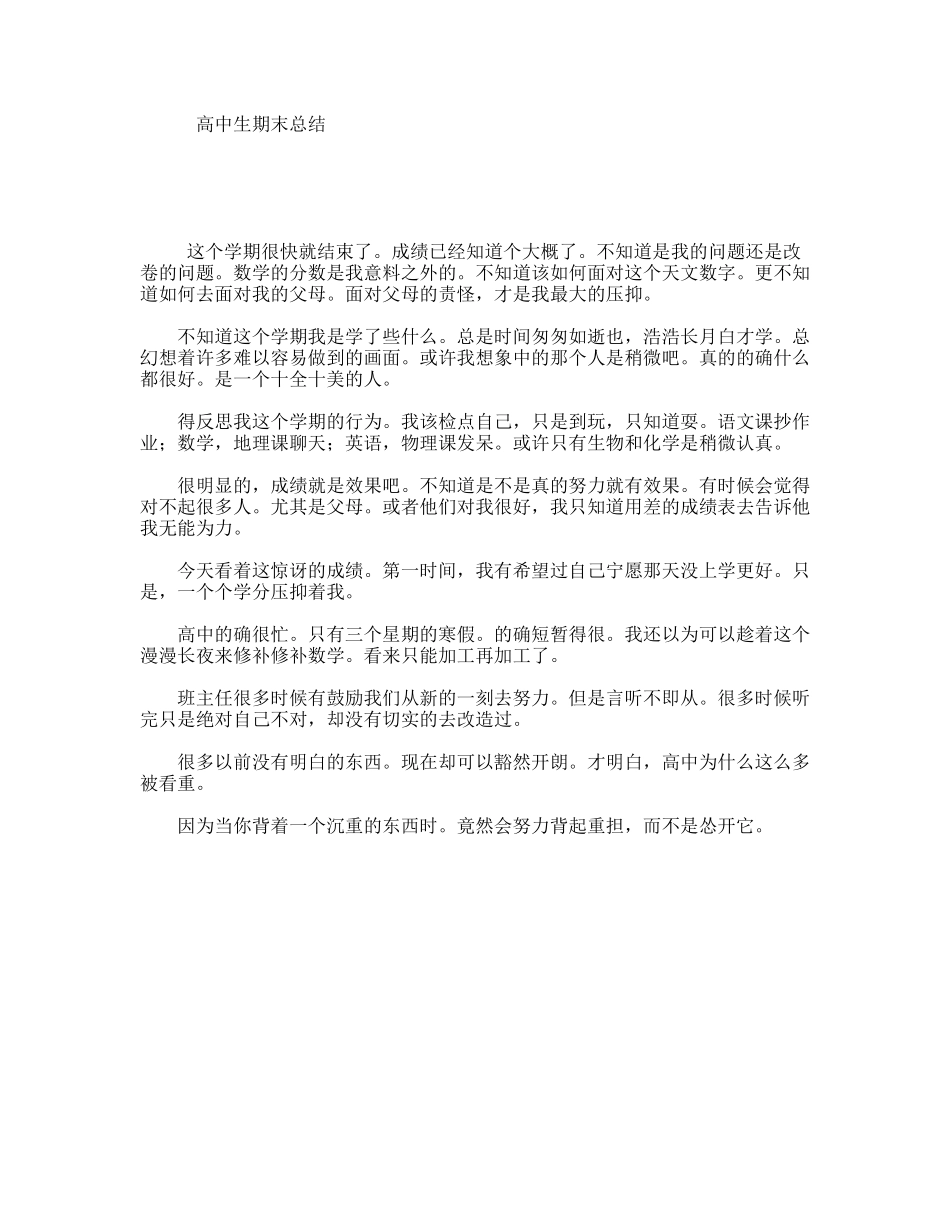 高中生期末总结

这个学期很快就结束了。成绩已经知道个大概了。不知道是我的问题还是改卷的问题。数学的分数是我意料之外的。不知道该如何面对这个天文数字。更不知道如何去面对我的父母。面对父母的责怪，才是我最大的压抑。

不知道这个学期我是学了些什么。总是时间匆匆如逝也，浩浩长月白才学。总幻想着许多难以容易做到的画面。或许我想象中的那个人是稍微吧。真的的确什么都很好。是一个十全十美的人。

得反思我这个学期的行为。我该检点自己，只是到玩，只知道耍。语文课抄作业；数学，地理课聊天；英语，物理课发呆。或许只有生物和化学是稍微认真。

很明显的，成绩就是效果吧。不知道是不是真的努力就有效果。有时候会觉得对不起很多人。尤其是父母。或者他们对我很好，我只知道用差的成绩表去告诉他我无能为力。

今天看着这惊讶的成绩。第一时间，我有希望过自己宁愿那天没上学更好。只是，一个个学分压抑着我。

高中的确很忙。只有三个星期的寒假。的确短暂得很。我还以为可以趁着这个漫漫长夜来修补修补数学。看来只能加工再加工了。

班主任很多时候有鼓励我们从新的一刻去努力。但是言听不即从。很多时候听完只是绝对自己不对，却没有切实的去改造过。

很多以前没有明白的东西。现在却可以豁然开朗。才明白，高中为什么这么多被看重。

因为当你背着一个沉重的东西时。竟然会努力背起重担，而不是怂开它。